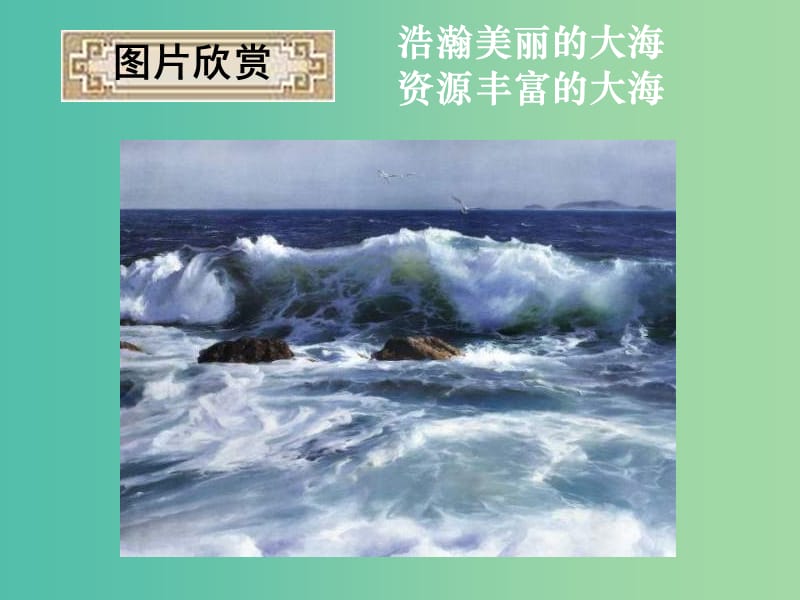 图片欣赏

浩瀚美丽的大海
资源丰富的大海